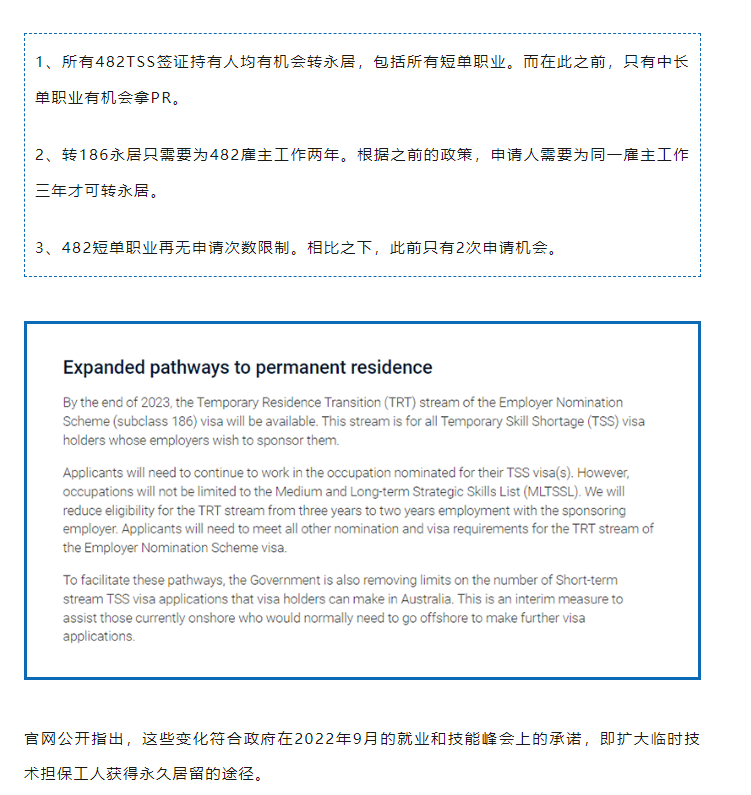 1、所有482TSS签证持有人均有机会转永居，包括所有短单职业。而在此之前，只有中长单职业有机会拿PR。

2、转186永居只需要为482雇主工作两年。根据之前的政策，申请人需要为同一雇主工作三年才可转永居。

3、482短单职业再无申请次数限制。相比之下，此前只有2次申请机会。

Expanded pathways to permanent residence

By the end of 2023, the Temporary Residence Transition (TRT) stream of the Employer Nomination Scheme (subclass 186) visa will be available. This stream is for all Temporary Skill Shortage (TSS) visa holders whose employers wish to sponsor them.

Applicants will need to continue to work in the occupation nominated for their TSS visa(s). However, occupations will not be limited to the Medium and Long-term Strategic Skills List (MLTSSL). We will reduce eligibility for the TRT stream from three years to two years employment with the sponsoring employer. Applicants will need to meet all other nomination and visa requirements for the TRT stream of the Employer Nomination Scheme visa.

To facilitate these pathways, the Government is also removing limits on the number of Short-term stream TSS visa applications that visa holders can make in Australia. This is an interim measure to assist those currently onshore who would normally need to go offshore to make further visa applications.

官网公开指出，这些变化符合政府在2022年9月的就业和技能峰会上的承诺，即扩大临时技术担保工人获得永久居留的途径。